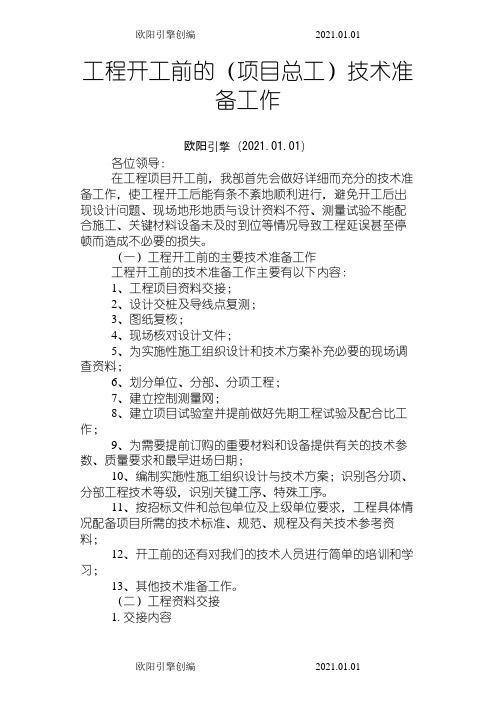 欧阳引擎创编　　2021.01.01

工程开工前的（项目总工）技术准备工作

欧阳引擎（2021.01.01）

各位领导：

在工程项目开工前，我部首先会做好详细而充分的技术准备工作，使工程开工后能有条不紊地顺利进行，避免开工后出现设计问题、现场地形地质与设计资料不符、测量试验不能配合施工、关键材料设备未及时到位等情况导致工程延误甚至停顿而造成不必要的损失。

（一）工程开工前的主要技术准备工作

工程开工前的技术准备工作主要有以下内容：

1、工程项目资料交接；

2、设计交桩及导线点复测；

3、图纸复核；

4、现场核对设计文件；

5、为实施性施工组织设计和技术方案补充必要的现场调查资料；

6、划分单位、分部、分项工程；

7、建立控制测量网；

8、建立项目试验室并提前做好先期工程试验及配合比工作；

9、为需要提前订购的重要材料和设备提供有关的技术参数、质量要求和最早进场日期；

10、编制实施性施工组织设计与技术方案；识别各分项、分部工程技术等级，识别关键工序、特殊工序。

11、按招标文件和总包单位及上级单位要求，工程具体情况配备项目所需的技术标准、规范、规程及有关技术参考资料；

12、开工前的还有对我们的技术人员进行简单的培训和学习；

13、其他技术准备工作。

（二）工程资料交接

1. 交接内容

欧阳引擎创编　　2021.01.01